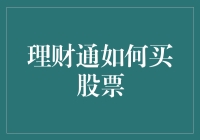 理财通如何买股票